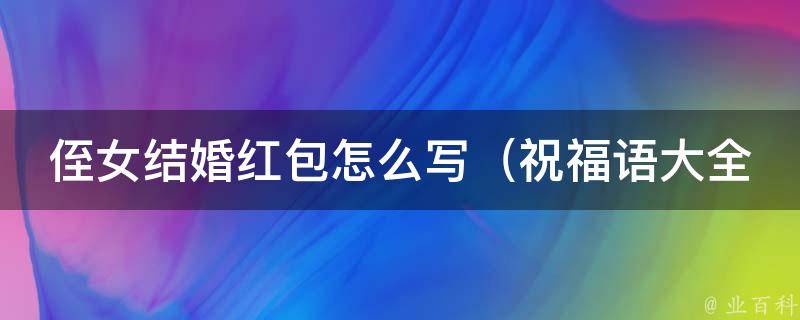 侄女结婚红包怎么写（祝福语大全

@ 业百科